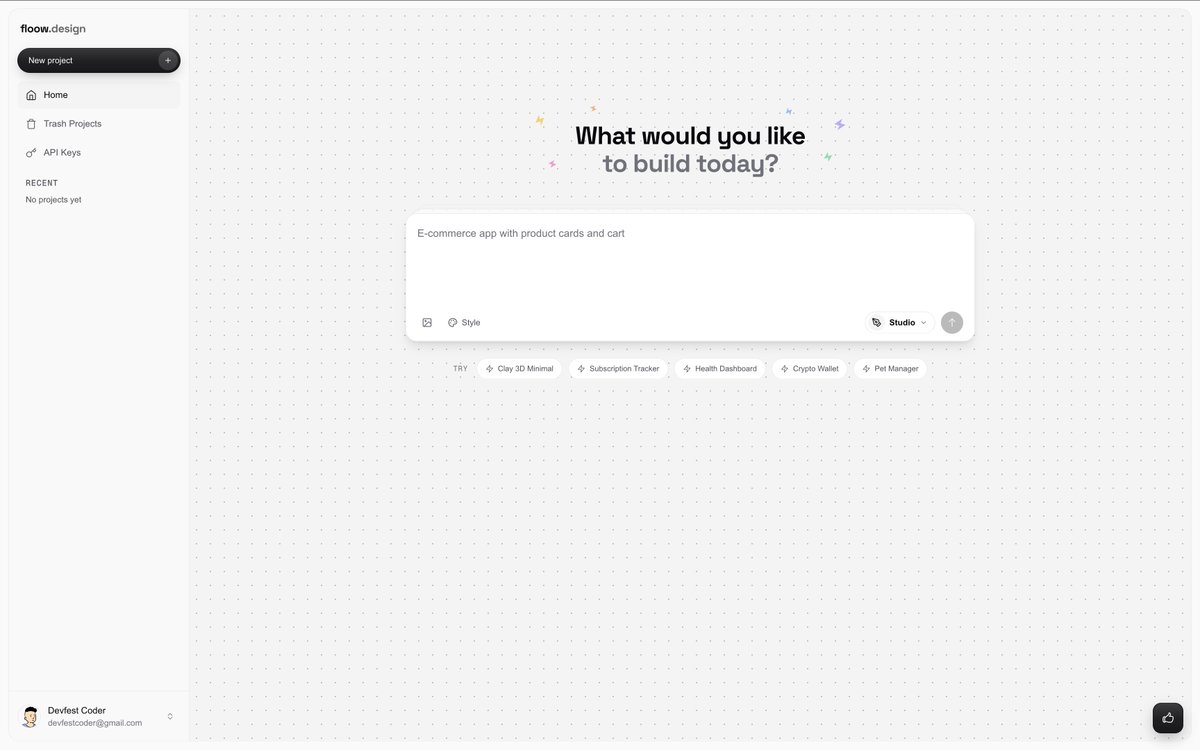 floow.design

New project +

Home

Trash Projects

API Keys

RECENT

No projects yet

What would you like to build today?

E-commerce app with product cards and cart

Style

Studio

TRY Clay 3D Minimal Subscription Tracker Health Dashboard Crypto Wallet Pet Manager

Devfest Coder
devfestcoder@gmail.com